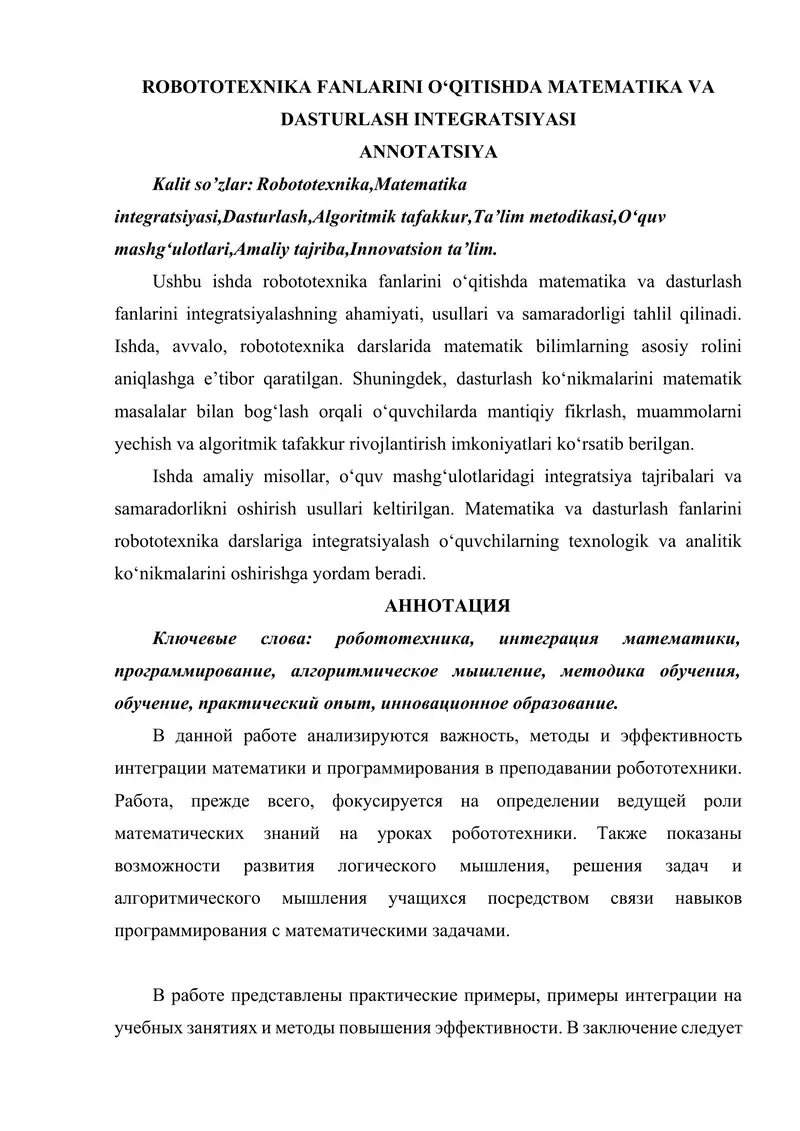 ROBOTOTEXNIKA FANLARINI O‘QITISHDA MATEMATIKA VA DASTURLASH INTEGRATSIYASI

ANNOTATSIYA

Kalit so’zlar: Robototexnika,Matematika integratsiyasi,Dasturlash,Algoritmik tafakkur,Ta’lim metodikasi,O‘quv mashg‘ulotlari,Amaliy tajriba,Innovatsion ta’lim.

Ushbu ishda robototexnika fanlarini o‘qitishda matematika va dasturlash fanlarini integratsiyalashning ahamiyati, usullari va samaradorligi tahlil qilinadi. Ishda, avvalo, robototexnika darslarida matematik bilimlarning asosiy rolini aniqlashga e’tibor qaratilgan. Shuningdek, dasturlash ko‘nikmalarini matematik masalalar bilan bog‘lash orqali o‘quvchilarda mantiqiy fikrlash, muammolarni yechish va algoritmik tafakkur rivojlantirish imkoniyatlari ko‘rsatib berilgan.

Ishda amaliy misollar, o‘quv mashg‘ulotlaridagi integratsiya tajribalari va samaradorlikni oshirish usullari keltirilgan. Matematika va dasturlash fanlarini robototexnika darslariga integratsiyalash o‘quvchilarning texnologik va analitik ko‘nikmalarini oshirishga yordam beradi.

АННОТАЦИЯ

Ключевые слова: робототехника, интеграция математики, программирование, алгоритмическое мышление, методика обучения, обучение, практический опыт, инновационное образование.

В данной работе анализируются важность, методы и эффективность интеграции математики и программирования в преподавании робототехники. Работа, прежде всего, фокусируется на определении ведущей роли математических знаний на уроках робототехники. Также показаны возможности развития логического мышления, решения задач и алгоритмического мышления учащихся посредством связи навыков программирования с математическими задачами.

В работе представлены практические примеры, примеры интеграции на учебных занятиях и методы повышения эффективности. В заключение следует